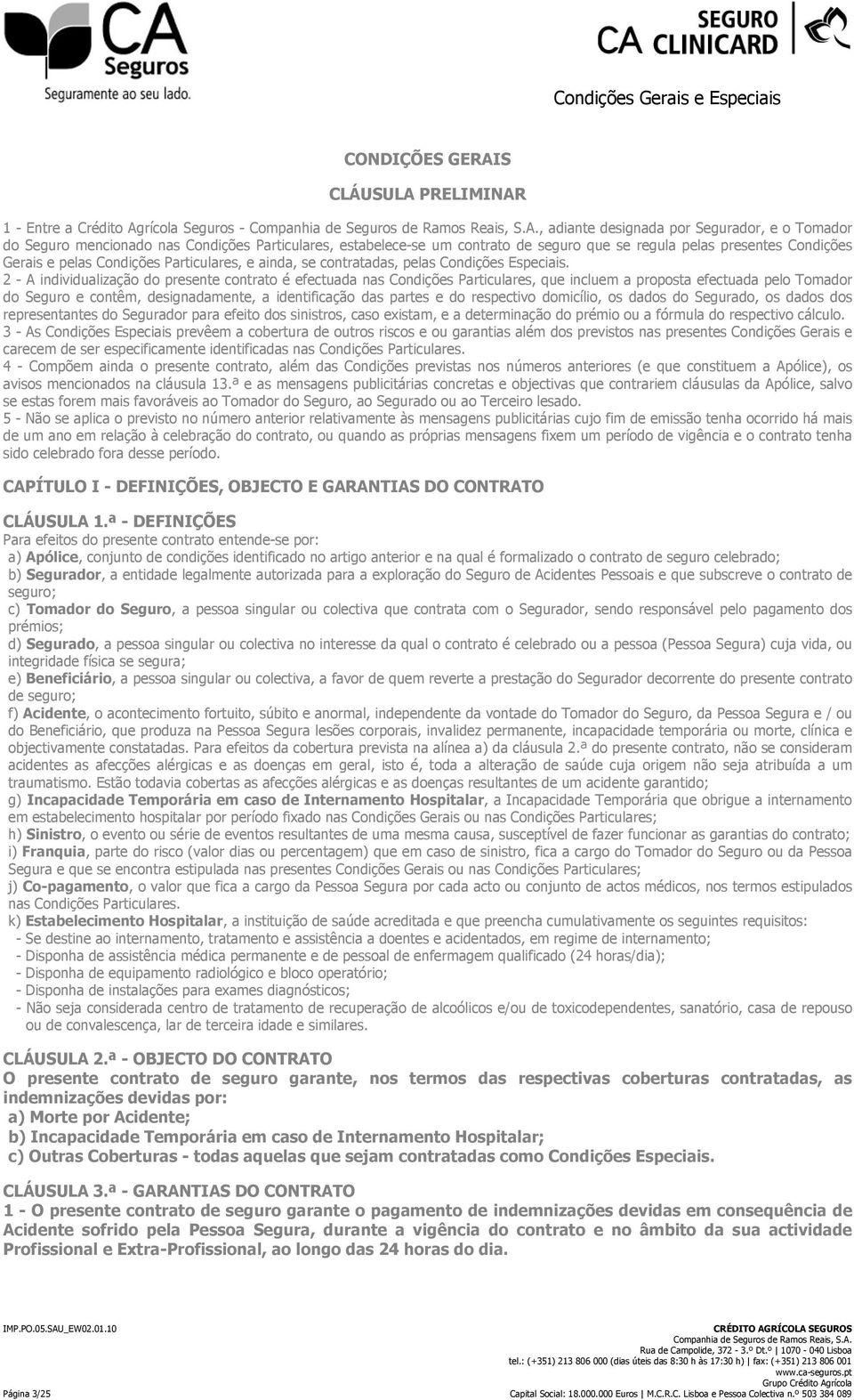 CA Seguros
Seguramente ao seu lado.

SEGURO CA CLINICARD

Condições Gerais e Especiais

CONDIÇÕES GERAIS

CLÁUSULA PRELIMINAR

1 - Entre a Crédito Agrícola Seguros - Companhia de Seguros de Ramos Reais, S.A., adiante designada por Segurador, e o Tomador do Seguro mencionado nas Condições Particulares, estabelece-se um contrato de seguro que se regula pelas presentes Condições Gerais e pelas Condições Particulares, e ainda, se contratadas, pelas Condições Especiais.
2 - A individualização do presente contrato é efectuada nas Condições Particulares, que incluem a proposta efectuada pelo Tomador do Seguro e contêm, designadamente, a identificação das partes e do respectivo domicílio, os dados do Segurado, os dados dos representantes do Segurador para efeito dos sinistros, caso existam, e a determinação do prémio ou a fórmula do respectivo cálculo.
3 - As Condições Especiais prevêem a cobertura de outros riscos e ou garantias além dos previstos nas presentes Condições Gerais e carecem de ser especificamente identificadas nas Condições Particulares.
4 - Compõem ainda o presente contrato, além das Condições previstas nos números anteriores (e que constituem a Apólice), os avisos mencionados na cláusula 13.ª e as mensagens publicitárias concretas e objectivas que contrariem cláusulas da Apólice, salvo se estas forem mais favoráveis ao Tomador do Seguro, ao Segurado ou ao Terceiro lesado.
5 - Não se aplica o previsto no número anterior relativamente às mensagens publicitárias cujo fim de emissão tenha ocorrido há mais de um ano em relação à celebração do contrato, ou quando as próprias mensagens fixem um período de vigência e o contrato tenha sido celebrado fora desse período.

CAPÍTULO I - DEFINIÇÕES, OBJECTO E GARANTIAS DO CONTRATO

CLÁUSULA 1.ª - DEFINIÇÕES
Para efeitos do presente contrato entende-se por:
a) Apólice, conjunto de condições identificado no artigo anterior e na qual é formalizado o contrato de seguro celebrado;
b) Segurador, a entidade legalmente autorizada para a exploração do Seguro de Acidentes Pessoais e que subscreve o contrato de seguro;
c) Tomador do Seguro, a pessoa singular ou colectiva que contrata com o Segurador, sendo responsável pelo pagamento dos prémios;
d) Segurado, a pessoa singular ou colectiva no interesse da qual o contrato é celebrado ou a pessoa (Pessoa Segura) cuja vida, ou integridade física se segura;
e) Beneficiário, a pessoa singular ou colectiva, a favor de quem reverte a prestação do Segurador decorrente do presente contrato de seguro;
f) Acidente, o acontecimento fortuito, súbito e anormal, independente da vontade do Tomador do Seguro, da Pessoa Segura e / ou do Beneficiário, que produza na Pessoa Segura lesões corporais, invalidez permanente, incapacidade temporária ou morte, clínica e objectivamente constatadas. Para efeitos da cobertura prevista na alínea a) da cláusula 2.ª do presente contrato, não se consideram acidentes as afecções alérgicas e as doenças em geral, isto é, toda a alteração de saúde cuja origem não seja atribuída a um traumatismo. Estão todavia cobertas as afecções alérgicas e as doenças resultantes de um acidente garantido;
g) Incapacidade Temporária em caso de Internamento Hospitalar, a Incapacidade Temporária que obrigue a internamento em estabelecimento hospitalar por período fixado nas Condições Gerais ou nas Condições Particulares;
h) Sinistro, o evento ou série de eventos resultantes de uma mesma causa, susceptível de fazer funcionar as garantias do contrato;
i) Franquia, parte do risco (valor dias ou percentagem) que em caso de sinistro, fica a cargo do Tomador do Seguro ou da Pessoa Segura e que se encontra estipulada nas presentes Condições Gerais ou nas Condições Particulares;
j) Co-pagamento, o valor que fica a cargo da Pessoa Segura por cada acto ou conjunto de actos médicos, nos termos estipulados nas Condições Particulares.
k) Estabelecimento Hospitalar, a instituição de saúde acreditada e que preencha cumulativamente os seguintes requisitos:
- Se destine ao internamento, tratamento e assistência a doentes e acidentados, em regime de internamento;
- Disponha de assistência médica permanente e de pessoal de enfermagem qualificado (24 horas/dia);
- Disponha de equipamento radiológico e bloco operatório;
- Disponha de instalações para exames diagnósticos;
- Não seja considerada centro de tratamento de recuperação de alcoólicos e/ou de toxicodependentes, sanatório, casa de repouso ou de convalescença, lar de terceira idade e similares.

CLÁUSULA 2.ª - OBJECTO DO CONTRATO
O presente contrato de seguro garante, nos termos das respectivas coberturas contratadas, as indemnizações devidas por:
a) Morte por Acidente;
b) Incapacidade Temporária em caso de Internamento Hospitalar;
c) Outras Coberturas - todas aquelas que sejam contratadas como Condições Especiais.

CLÁUSULA 3.ª - GARANTIAS DO CONTRATO
1 - O presente contrato de seguro garante o pagamento de indemnizações devidas em consequência de Acidente sofrido pela Pessoa Segura, durante a vigência do contrato e no âmbito da sua actividade Profissional e Extra-Profissional, ao longo das 24 horas do dia.

IMP.PO.05.SAU_EW02.01.10
Página 3/25

CRÉDITO AGRÍCOLA SEGUROS
Companhia de Seguros de Ramos Reais, S.A.
Rua de Campolide, 372 - 3.º Dt.º | 1070 - 040 Lisboa
tel.: (+351) 213 806 000 (dias úteis das 8:30 h às 17:30 h) | fax: (+351) 213 806 001
www.ca-seguros.pt
Grupo Crédito Agrícola
Capital Social: 18.000.000 Euros | M.C.R.C. Lisboa e Pessoa Colectiva n.º 503 384 089